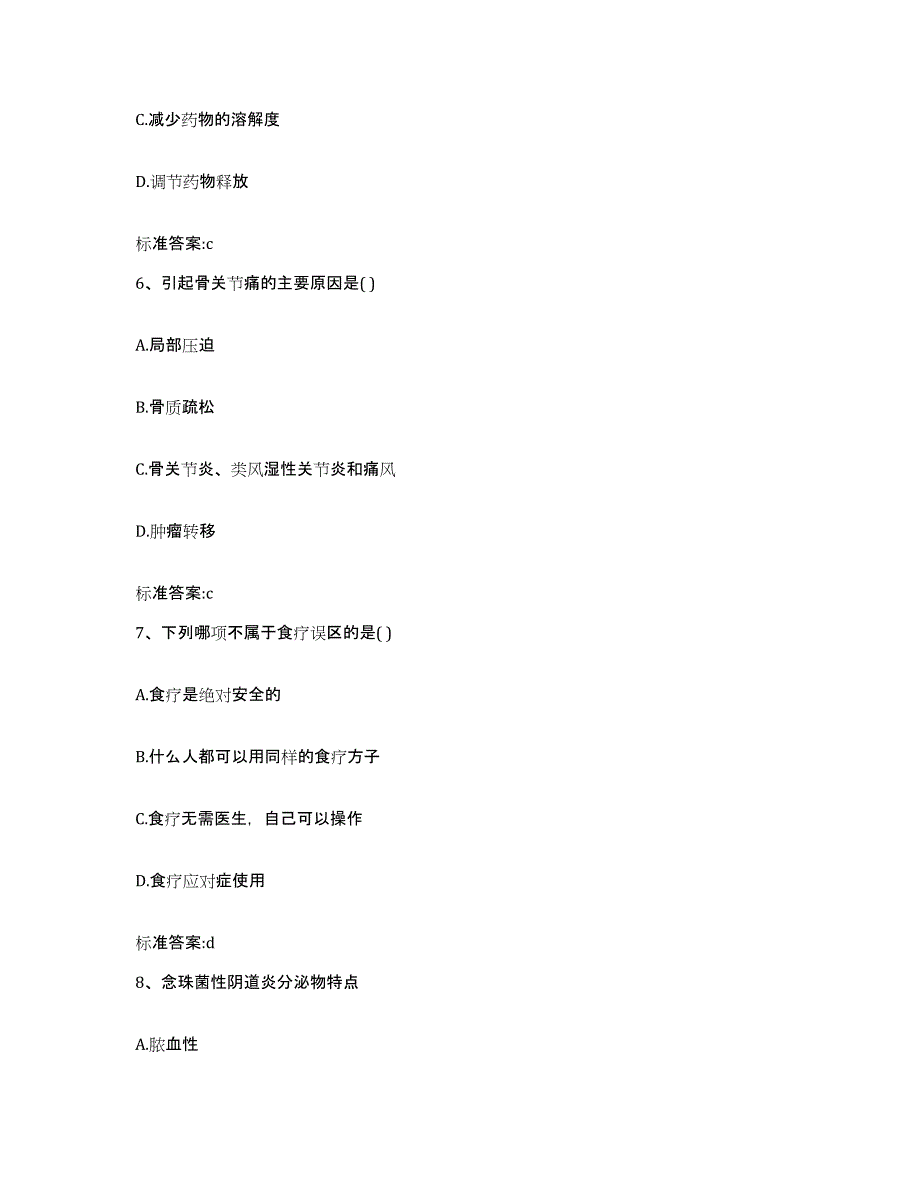 C.减少药物的溶解度

D.调节药物释放

标准答案:c

6、引起骨关节痛的主要原因是( )

A.局部压迫

B.骨质疏松

C.骨关节炎、类风湿性关节炎和痛风

D.肿瘤转移

标准答案:c

7、下列哪项不属于食疗误区的是( )

A.食疗是绝对安全的

B.什么人都可以用同样的食疗方子

C.食疗无需医生，自己可以操作

D.食疗应对症使用

标准答案:d

8、念珠菌性阴道炎分泌物特点

A.脓血性